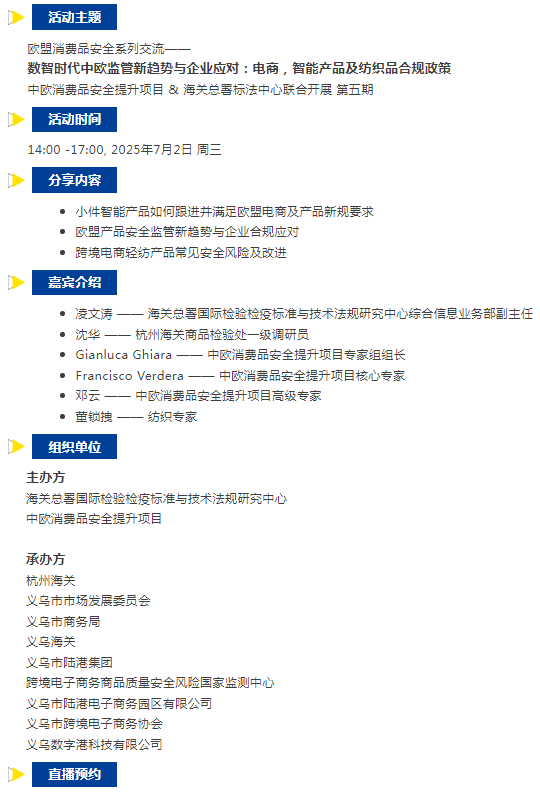 活动主题

欧盟消费品安全系列交流——
数智时代中欧监管新趋势与企业应对：电商，智能产品及纺织品合规政策
中欧消费品安全提升项目 & 海关总署标法中心联合开展 第五期

活动时间

14:00 -17:00, 2025年7月2日 周三

分享内容

• 小件智能产品如何跟进并满足欧盟电商及产品新规要求
• 欧盟产品安全监管新趋势与企业合规应对
• 跨境电商轻纺产品常见安全风险及改进

嘉宾介绍

• 凌文涛 —— 海关总署国际检验检疫标准与技术法规研究中心综合信息业务部副主任
• 沈华 —— 杭州海关商品检验处一级调研员
• Gianluca Ghiara —— 中欧消费品安全提升项目专家组组长
• Francisco Verdera —— 中欧消费品安全提升项目核心专家
• 邓云 —— 中欧消费品安全提升项目高级专家
• 董锁拽 —— 纺织专家

组织单位

主办方
海关总署国际检验检疫标准与技术法规研究中心
中欧消费品安全提升项目

承办方
杭州海关
义乌市市场发展委员会
义乌市商务局
义乌海关
义乌市陆港集团
跨境电子商务商品质量安全风险国家监测中心
义乌市陆港电子商务园区有限公司
义乌市跨境电子商务协会
义乌数字港科技有限公司

直播预约